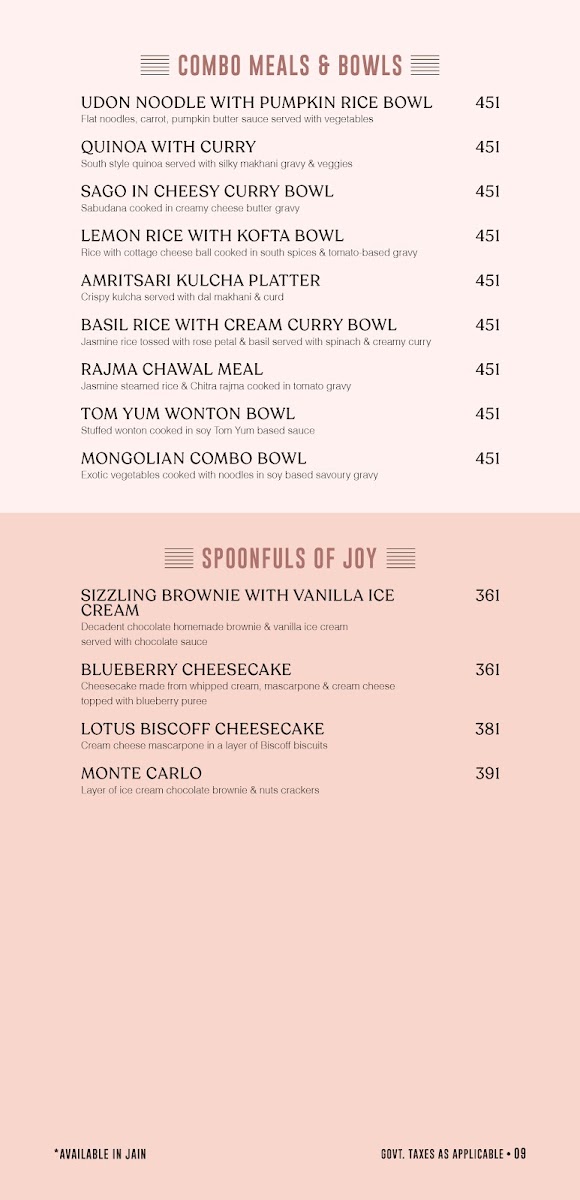 COMBO MEALS & BOWLS

UDON NOODLE WITH PUMPKIN RICE BOWL 451
Flat noodles, carrot, pumpkin butter sauce served with vegetables

QUINOA WITH CURRY 451
South style quinoa served with silky makhani gravy & veggies

SAGO IN CHEESY CURRY BOWL 451
Sabudana cooked in creamy cheese butter gravy

LEMON RICE WITH KOFTA BOWL 451
Rice with cottage cheese ball cooked in south spices & tomato-based gravy

AMRITSARI KULCHA PLATTER 451
Crispy kulcha served with dal makhani & curd

BASIL RICE WITH CREAM CURRY BOWL 451
Jasmine rice tossed with rose petal & basil served with spinach & creamy curry

RAJMA CHAWAL MEAL 451
Jasmine steamed rice & Chitra rajma cooked in tomato gravy

TOM YUM WONTON BOWL 451
Stuffed wonton cooked in soy Tom Yum based sauce

MONGOLIAN COMBO BOWL 451
Exotic vegetables cooked with noodles in soy based savoury gravy

SPOONFULS OF JOY

SIZZLING BROWNIE WITH VANILLA ICE CREAM 361
Decadent chocolate homemade brownie & vanilla ice cream served with chocolate sauce

BLUEBERRY CHEESECAKE 361
Cheesecake made from whipped cream, mascarpone & cream cheese topped with blueberry puree

LOTUS BISCOFF CHEESECAKE 381
Cream cheese mascarpone in a layer of Biscoff biscuits

MONTE CARLO 391
Layer of ice cream chocolate brownie & nuts crackers

*AVAILABLE IN JAIN

GOVT. TAXES AS APPLICABLE • 09